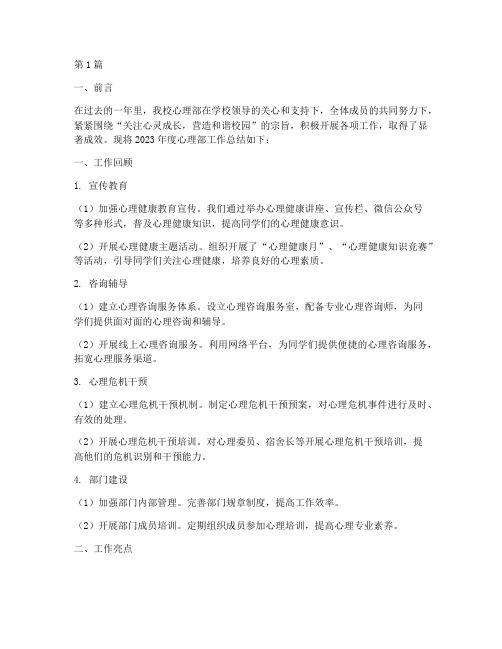 第 1 篇

一、前言

在过去的一年里，我校心理部在学校领导的关心和支持下，全体成员的共同努力下，紧紧围绕“关注心灵成长，营造和谐校园”的宗旨，积极开展各项工作，取得了显著成效。现将 2023 年度心理部工作总结如下：

一、工作回顾

1. 宣传教育

（1）加强心理健康教育宣传。我们通过举办心理健康讲座、宣传栏、微信公众号等多种形式，普及心理健康知识，提高同学们的心理健康意识。

（2）开展心理健康主题活动。组织开展了“心理健康月”、“心理健康知识竞赛”等活动，引导同学们关注心理健康，培养良好的心理素质。

2. 咨询辅导

（1）建立心理咨询服务体系。设立心理咨询服务室，配备专业心理咨询师，为同学们提供面对面的心理咨询和辅导。

（2）开展线上心理咨询服务。利用网络平台，为同学们提供便捷的心理咨询服务，拓宽心理服务渠道。

3. 心理危机干预

（1）建立心理危机干预机制。制定心理危机干预预案，对心理危机事件进行及时、有效的处理。

（2）开展心理危机干预培训。对心理委员、宿舍长等开展心理危机干预培训，提高他们的危机识别和干预能力。

4. 部门建设

（1）加强部门内部管理。完善部门规章制度，提高工作效率。

（2）开展部门成员培训。定期组织成员参加心理培训，提高心理专业素养。

二、工作亮点